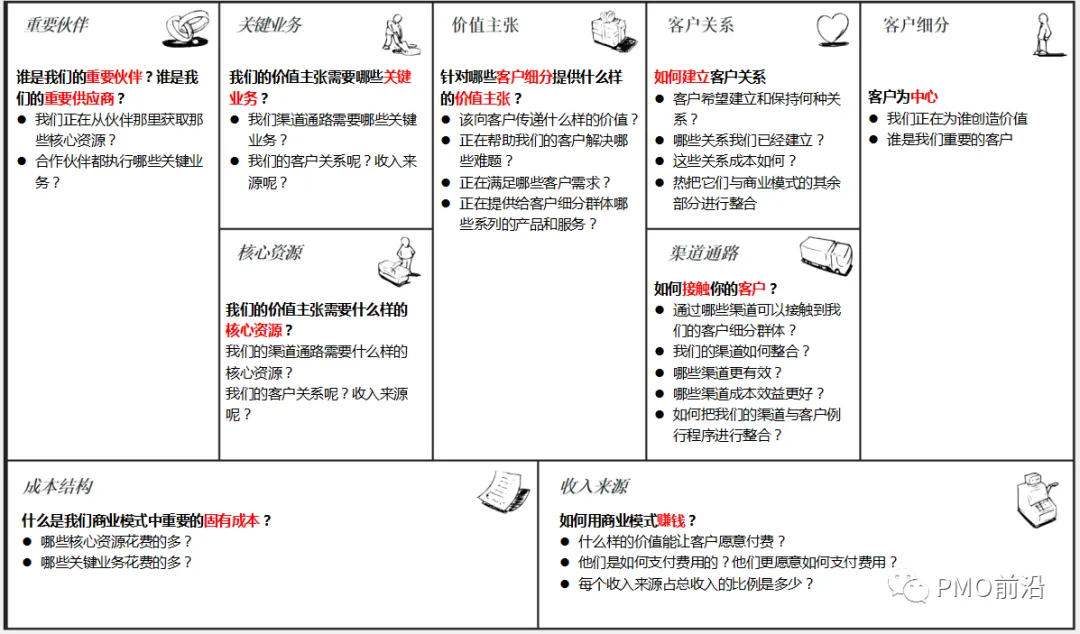 重要伙伴

谁是我们的重要伙伴？谁是我们的重要供应商？
● 我们正在从伙伴那里获取那些核心资源？
● 合作伙伴都执行哪些关键业务？

关键业务

我们的价值主张需要哪些关键业务？
● 我们渠道通路需要哪些关键业务？
● 我们的客户关系呢？收入来源呢？

核心资源

我们的价值主张需要什么样的核心资源？
我们的渠道通路需要什么样的核心资源？
我们的客户关系呢？收入来源呢？

价值主张

针对哪些客户细分提供什么样的价值主张？
● 该向客户传递什么样的价值？
● 正在帮助我们的客户解决哪些难题？
● 正在满足哪些客户需求？
● 正在提供给客户细分群体哪些系列的产品和服务？

客户关系

如何建立客户关系
● 客户希望建立和保持何种关系？
● 哪些关系我们已经建立？
● 这些关系成本如何？
● 热把它们与商业模式的其余部分进行整合

渠道通路

如何接触你的客户？
● 通过哪些渠道可以接触到我们的客户细分群体？
● 我们的渠道如何整合？
● 哪些渠道更有效？
● 哪些渠道成本效益更好？
● 如何把我们的渠道与客户例行程序进行整合？

客户细分

客户为中心
● 我们正在为谁创造价值
● 谁是我们重要的客户

成本结构

什么是我们商业模式中重要的固有成本？
● 哪些核心资源花费的多？
● 哪些关键业务花费的多？

收入来源

如何用商业模式赚钱？
● 什么样的价值能让客户愿意付费？
● 他们是如何支付费用的？他们更愿意如何支付费用？
● 每个收入来源占总收入的比例是多少？

PMO前沿